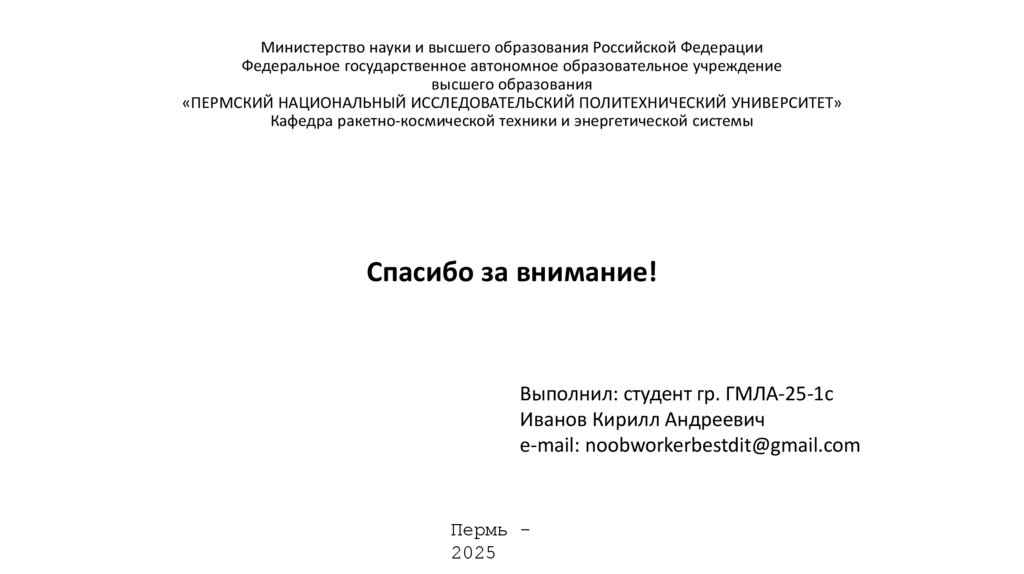 Министерство науки и высшего образования Российской Федерации
Федеральное государственное автономное образовательное учреждение
высшего образования
«ПЕРМСКИЙ НАЦИОНАЛЬНЫЙ ИССЛЕДОВАТЕЛЬСКИЙ ПОЛИТЕХНИЧЕСКИЙ УНИВЕРСИТЕТ»
Кафедра ракетно-космической техники и энергетической системы

Спасибо за внимание!

Выполнил: студент гр. ГМЛА-25-1с
Иванов Кирилл Андреевич
e-mail: noobworkerbestdit@gmail.com

Пермь –
2025